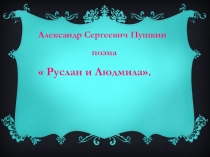 Александр Сергеевич Пушкин

поэма

« Руслан и Людмила».